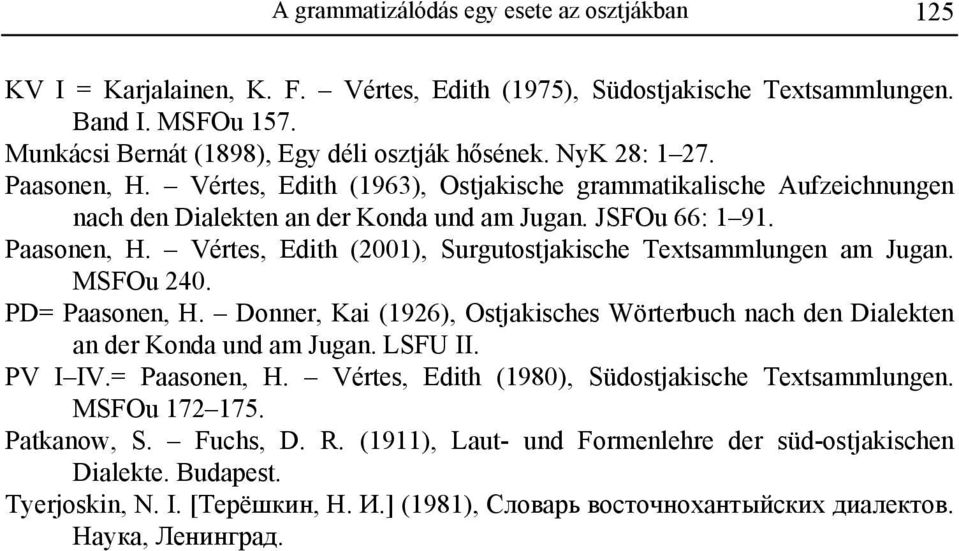 A grammatizálódás egy esete az osztjákban 125

KV I = Karjalainen, K. F. – Vértes, Edith (1975), Südostjakische Textsammlungen. Band I. MSFOu 157.

Munkácsi Bernát (1898), Egy déli osztják hősének. NyK 28: 1–27.

Paasonen, H. – Vértes, Edith (1963), Ostjakische grammatikalische Aufzeichnungen nach den Dialekten an der Konda und am Jugan. JSFOu 66: 1–91.

Paasonen, H. – Vértes, Edith (2001), Surgutostjakische Textsammlungen am Jugan. MSFOu 240.

PD= Paasonen, H. – Donner, Kai (1926), Ostjakisches Wörterbuch nach den Dialekten an der Konda und am Jugan. LSFU II.

PV I–IV.= Paasonen, H. – Vértes, Edith (1980), Südostjakische Textsammlungen. MSFOu 172–175.

Patkanow, S. – Fuchs, D. R. (1911), Laut- und Formenlehre der süd-ostjakischen Dialekte. Budapest.

Tyerjoskin, N. I. [Терёшкин, Н. И.] (1981), Словарь восточнохантыйских диалектов. Наука, Ленинград.